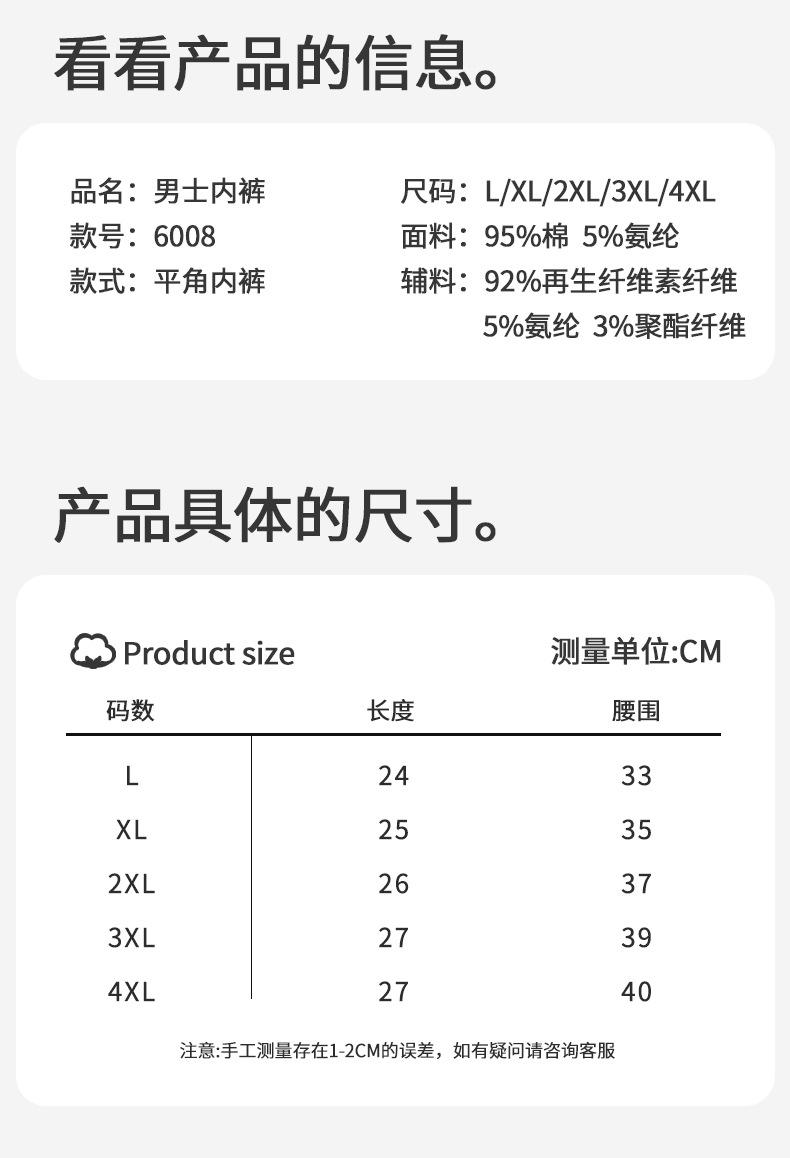 看看产品的信息。

品名：男士内裤
款号：6008
款式：平角内裤

尺码：L/XL/2XL/3XL/4XL
面料：95%棉 5%氨纶
辅料：92%再生纤维素纤维 5%氨纶 3%聚酯纤维

产品具体的尺寸。

Product size

测量单位:CM

| 码数 | 长度 | 腰围 |
|---|---|---|
| L | 24 | 33 |
| XL | 25 | 35 |
| 2XL | 26 | 37 |
| 3XL | 27 | 39 |
| 4XL | 27 | 40 |

注意:手工测量存在1-2CM的误差，如有疑问请咨询客服